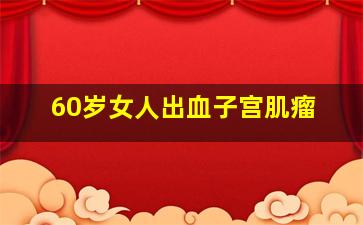 60岁女人出血子宫肌瘤